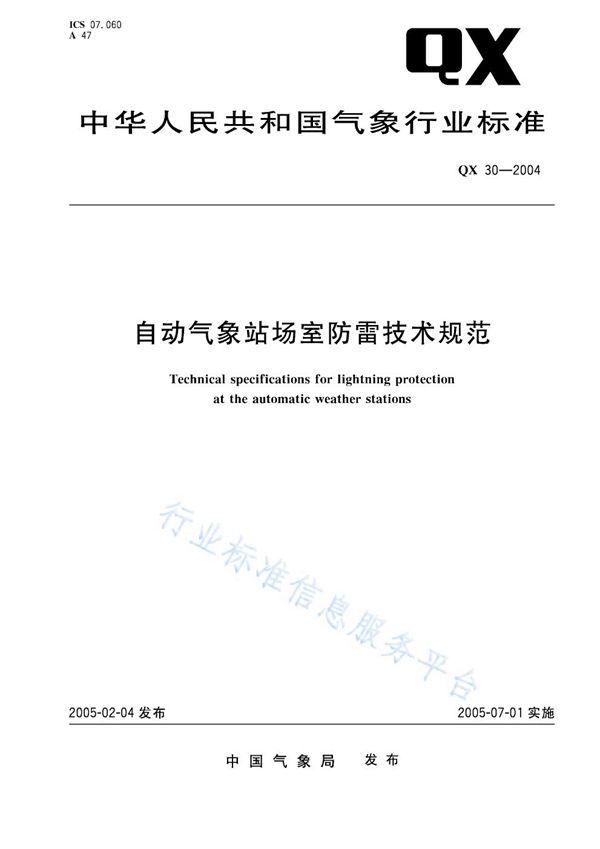 ICS 07.060
A 47

QX

中华人民共和国气象行业标准

QX 30—2004

自动气象站场室防雷技术规范

Technical specifications for lightning protection at the automatic weather stations

行业标准信息服务平台

2005-02-04 发布

2005-07-01 实施

中国气象局 发布